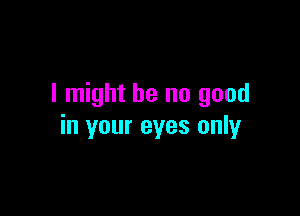 I might be no good
in your eyes only